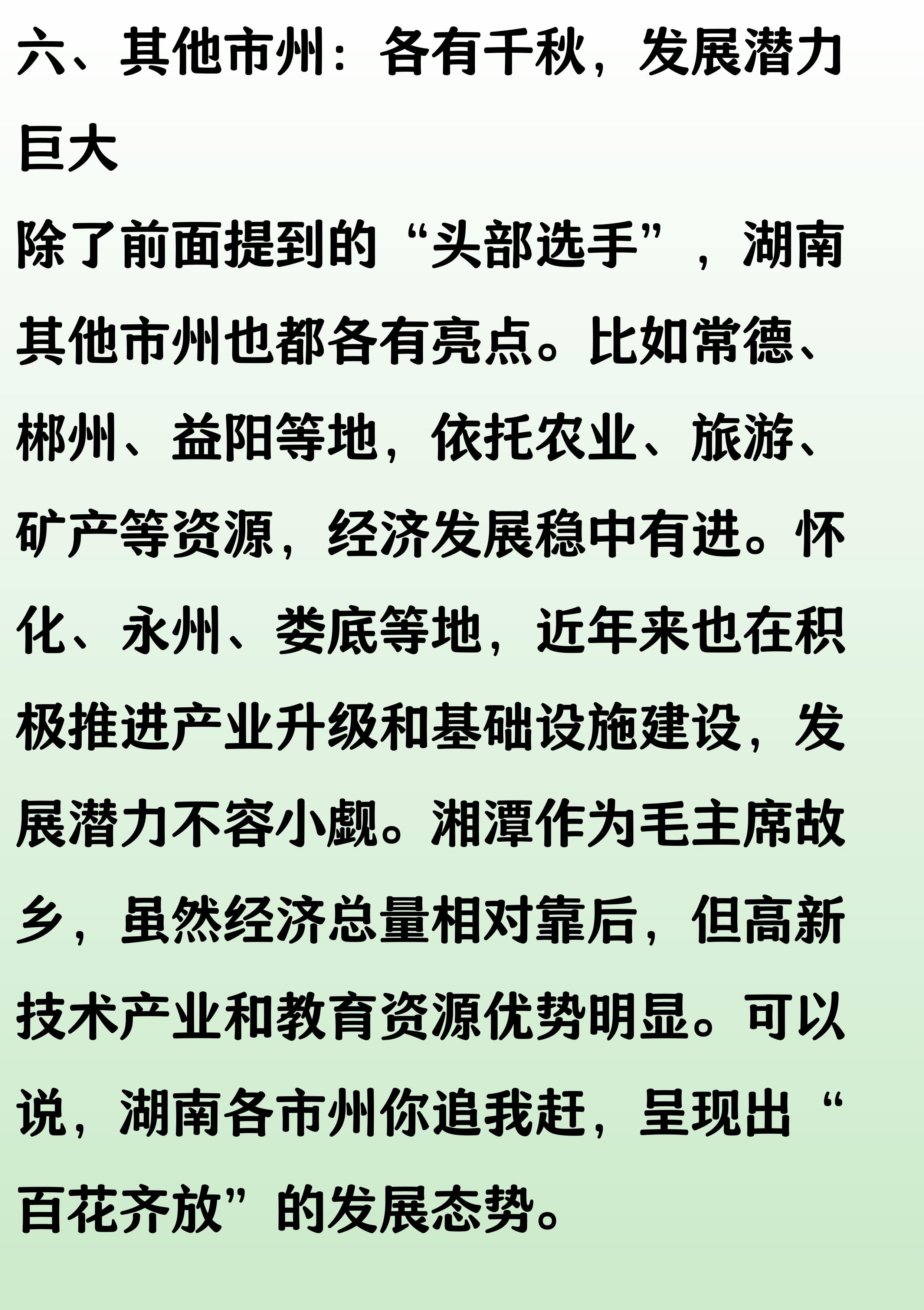 六、其他市州：各有千秋，发展潜力巨大

除了前面提到的“头部选手”，湖南其他市州也都各有亮点。比如常德、郴州、益阳等地，依托农业、旅游、矿产等资源，经济发展稳中有进。怀化、永州、娄底等地，近年来也在积极推进产业升级和基础设施建设，发展潜力不容小觑。湘潭作为毛主席故乡，虽然经济总量相对靠后，但高新技术产业和教育资源优势明显。可以说，湖南各市州你追我赶，呈现出“百花齐放”的发展态势。